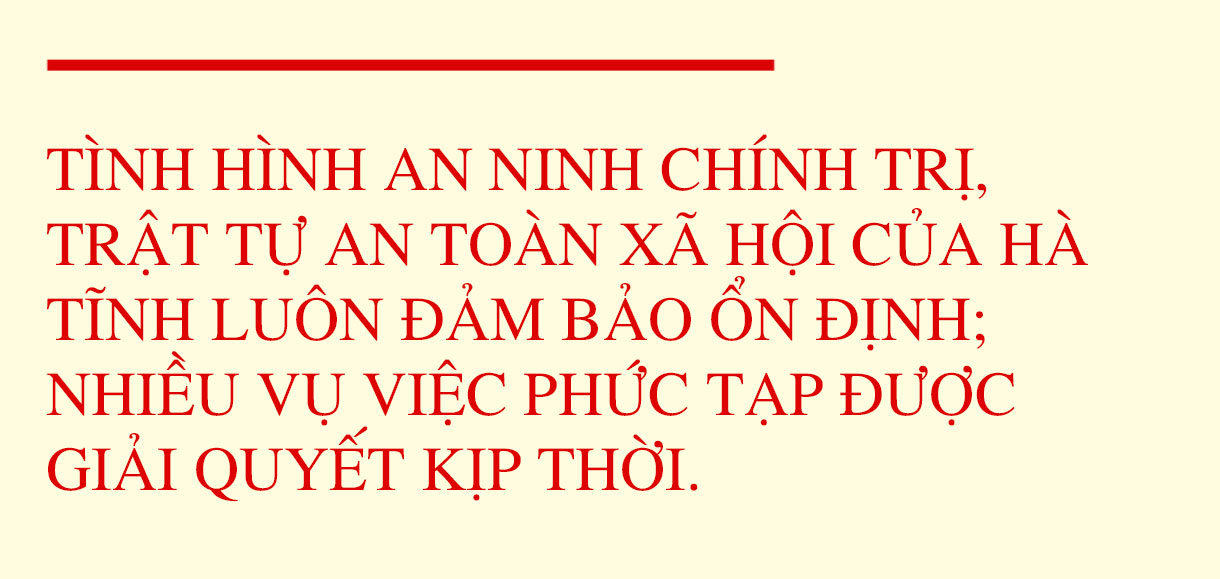 TÌNH HÌNH AN NINH CHÍNH TRỊ, TRẬT TỰ AN TOÀN XÃ HỘI CỦA HÀ TĨNH LUÔN ĐẢM BẢO ỔN ĐỊNH; NHIỀU VỤ VIỆC PHỨC TẠP ĐƯỢC GIẢI QUYẾT KỊP THỜI.